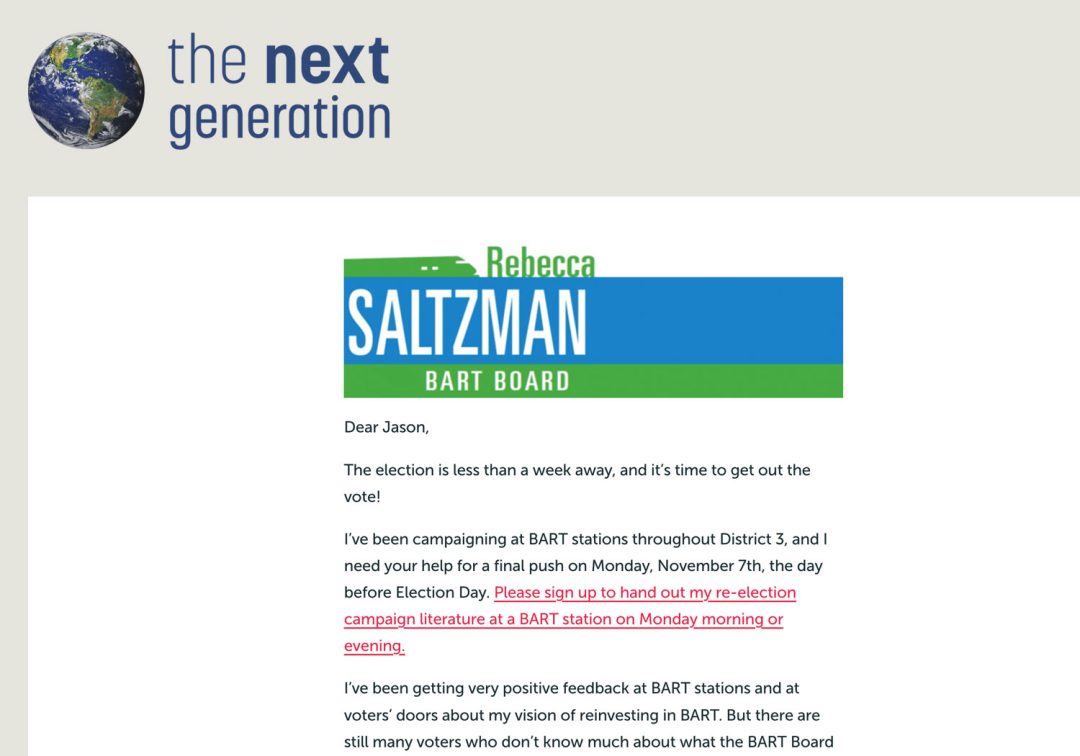 the next generation

Rebecca
SALTZMAN
BART BOARD

Dear Jason,

The election is less than a week away, and it's time to get out the vote!

I've been campaigning at BART stations throughout District 3, and I need your help for a final push on Monday, November 7th, the day before Election Day. Please sign up to hand out my re-election campaign literature at a BART station on Monday morning or evening.

I've been getting very positive feedback at BART stations and at voters' doors about my vision of reinvesting in BART. But there are still many voters who don't know much about what the BART Board